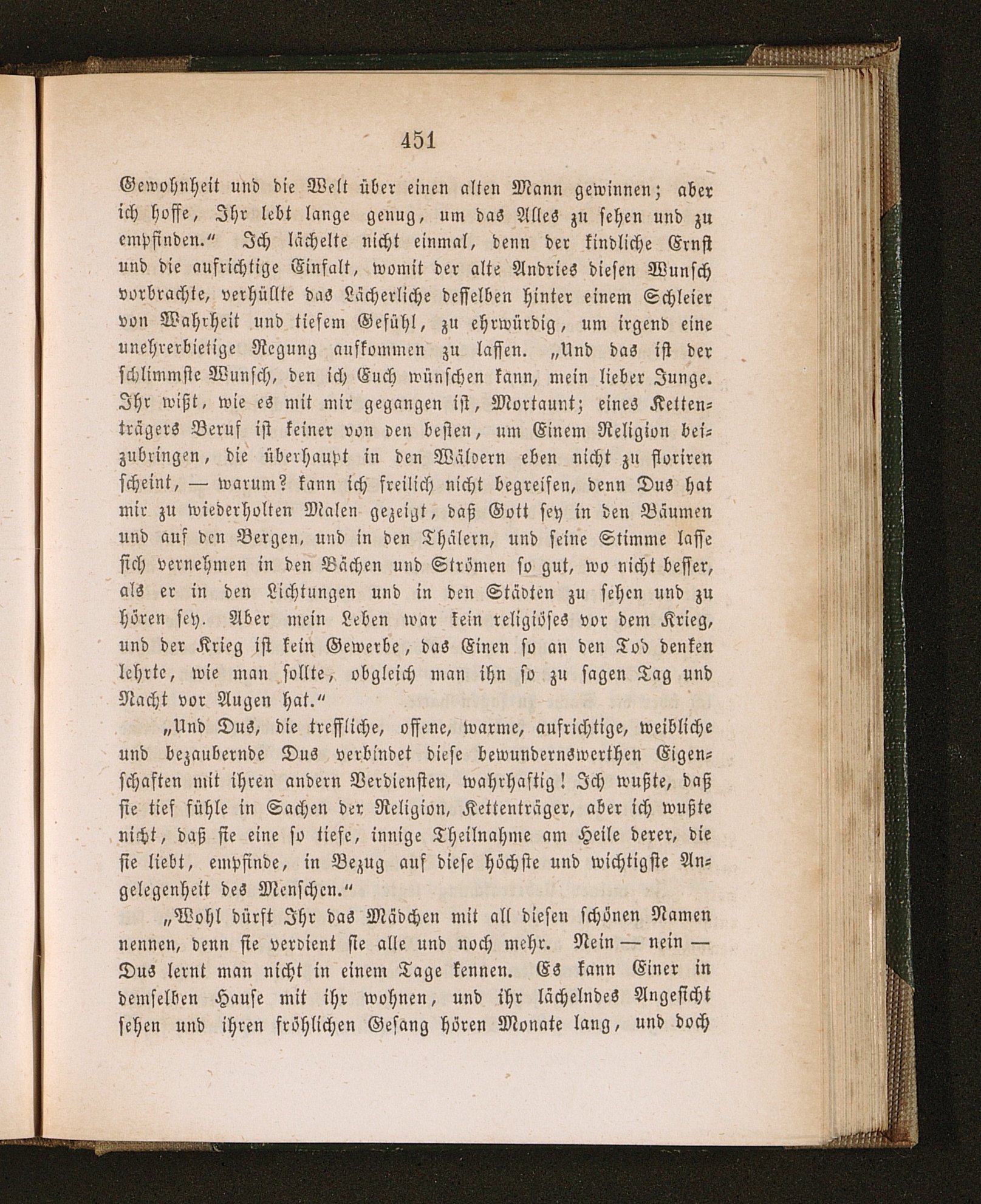 451

Gewohnheit und die Welt über einen alten Mann gewinnen; aber ich hoffe, Ihr lebt lange genug, um das Alles zu sehen und zu empfinden.“ Ich lächelte nicht einmal, denn der kindliche Ernst und die aufrichtige Einfalt, womit der alte Andries diesen Wunsch vorbrachte, verhüllte das Lächerliche desselben hinter einem Schleier von Wahrheit und tiefem Gefühl, zu ehrwürdig, um irgend eine unehrerbietige Regung aufkommen zu lassen. „Und das ist der schlimmste Wunsch, den ich Euch wünschen kann, mein lieber Junge. Ihr wißt, wie es mit mir gegangen ist, Mortaunt; eines Kettenträgers Beruf ist keiner von den besten, um Einem Religion beizubringen, die überhaupt in den Wäldern eben nicht zu floriren scheint, — warum? kann ich freilich nicht begreifen, denn Dus hat mir zu wiederholten Malen gezeigt, daß Gott sey in den Bäumen und auf den Bergen, und in den Thälern, und seine Stimme lasse sich vernehmen in den Bächen und Strömen so gut, wo nicht besser, als er in den Lichtungen und in den Städten zu sehen und zu hören sey. Aber mein Leben war kein religiöses vor dem Krieg, und der Krieg ist kein Gewerbe, das Einen so an den Tod denken lehrte, wie man sollte, obgleich man ihn so zu sagen Tag und Nacht vor Augen hat.“

„Und Dus, die treffliche, offene, warme, aufrichtige, weibliche und bezaubernde Dus verbindet diese bewundernswerthen Eigenschaften mit ihren andern Verdiensten, wahrhaftig! Ich wußte, daß sie tief fühle in Sachen der Religion, Kettenträger, aber ich wußte nicht, daß sie eine so tiefe, innige Theilnahme am Heile derer, die sie liebt, empfinde, in Bezug auf diese höchste und wichtigste Angelegenheit des Menschen.“

„Wohl dürft Ihr das Mädchen mit all diesen schönen Namen nennen, denn sie verdient sie alle und noch mehr. Nein — nein — Dus lernt man nicht in einem Tage kennen. Es kann Einer in demselben Hause mit ihr wohnen, und ihr lächelndes Angesicht sehen und ihren fröhlichen Gesang hören Monate lang, und doch